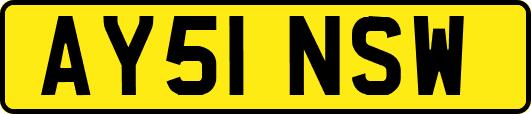 AY51 NSW